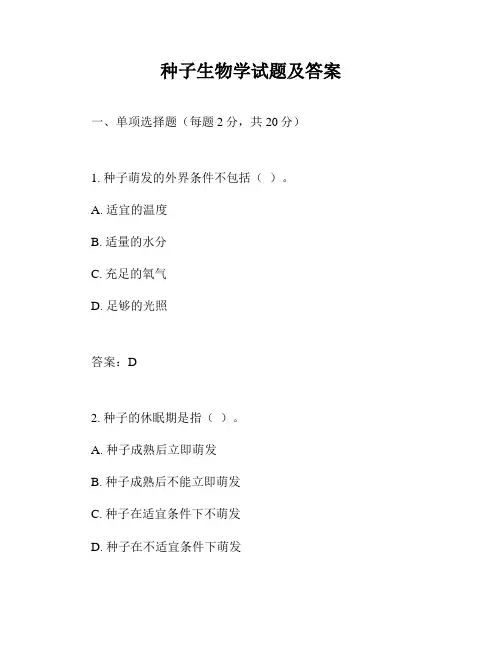 种子生物学试题及答案

一、单项选择题（每题2分，共20分）

1.种子萌发的外界条件不包括（ ）。

A.适宜的温度

B.适量的水分

C.充足的氧气

D.足够的光照

答案：D

2.种子的休眠期是指（ ）。

A.种子成熟后立即萌发

B.种子成熟后不能立即萌发

C.种子在适宜条件下不萌发

D.种子在不适宜条件下萌发